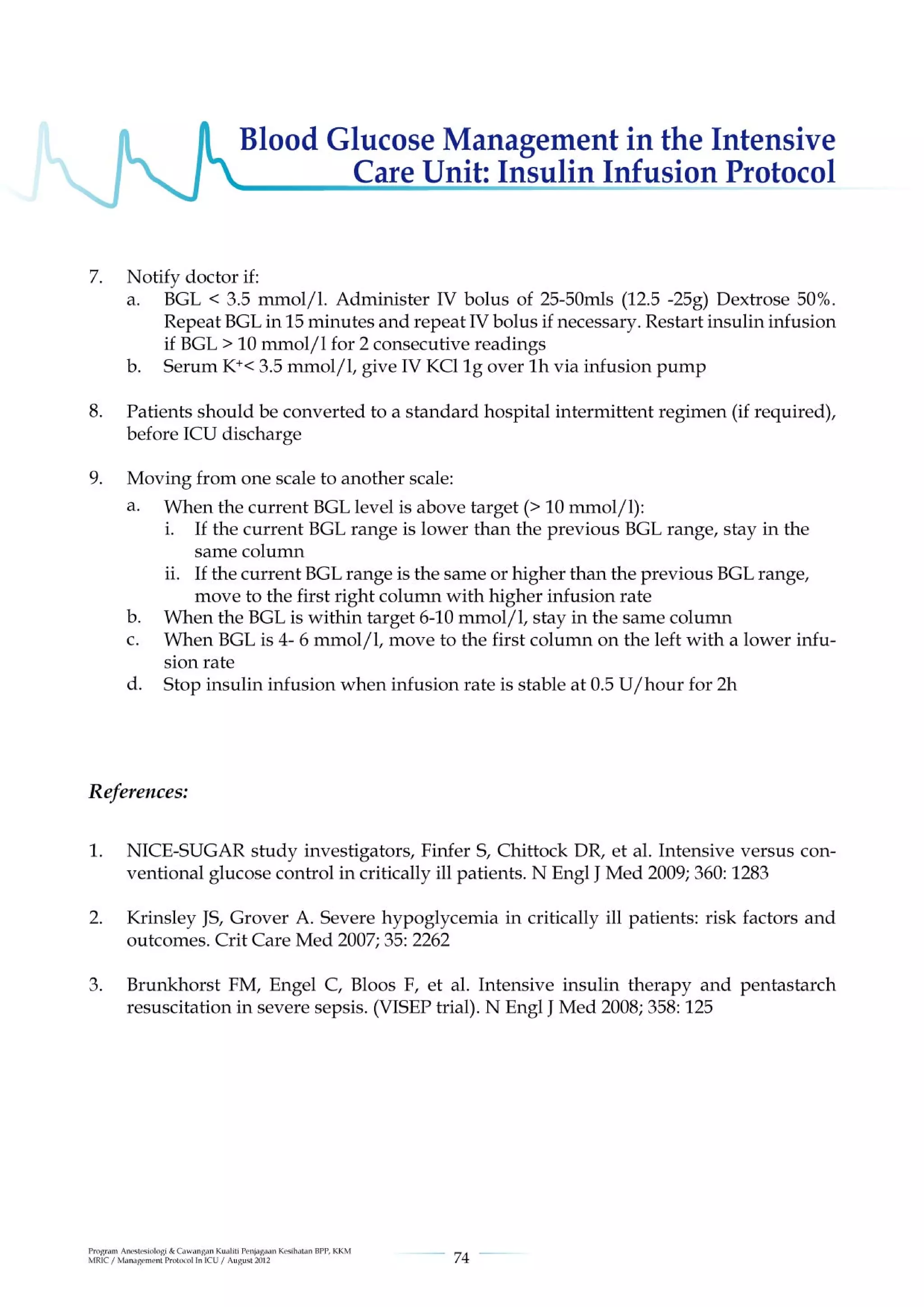 Blood Glucose Management in the Intensive Care Unit: Insulin Infusion Protocol

7. Notify doctor if:
a. BGL < 3.5 mmol/l. Administer IV bolus of 25-50mls (12.5 -25g) Dextrose 50%. Repeat BGL in 15 minutes and repeat IV bolus if necessary. Restart insulin infusion if BGL > 10 mmol/l for 2 consecutive readings
b. Serum $K^+$< 3.5 mmol/l, give IV KCl 1g over 1h via infusion pump

8. Patients should be converted to a standard hospital intermittent regimen (if required), before ICU discharge

9. Moving from one scale to another scale:
a. When the current BGL level is above target (> 10 mmol/l):
i. If the current BGL range is lower than the previous BGL range, stay in the same column
ii. If the current BGL range is the same or higher than the previous BGL range, move to the first right column with higher infusion rate
b. When the BGL is within target 6-10 mmol/l, stay in the same column
c. When BGL is 4- 6 mmol/l, move to the first column on the left with a lower infusion rate
d. Stop insulin infusion when infusion rate is stable at 0.5 U/hour for 2h

References:

1. NICE-SUGAR study investigators, Finfer S, Chittock DR, et al. Intensive versus conventional glucose control in critically ill patients. N Engl J Med 2009; 360: 1283

2. Krinsley JS, Grover A. Severe hypoglycemia in critically ill patients: risk factors and outcomes. Crit Care Med 2007; 35: 2262

3. Brunkhorst FM, Engel C, Bloos F, et al. Intensive insulin therapy and pentastarch resuscitation in severe sepsis. (VISEP trial). N Engl J Med 2008; 358: 125

Program Anestesiologi & Cawangan Kualiti Penjagaan Kesihatan BPP, KKM
MRIC / Management Protocol In ICU / August 2012

74